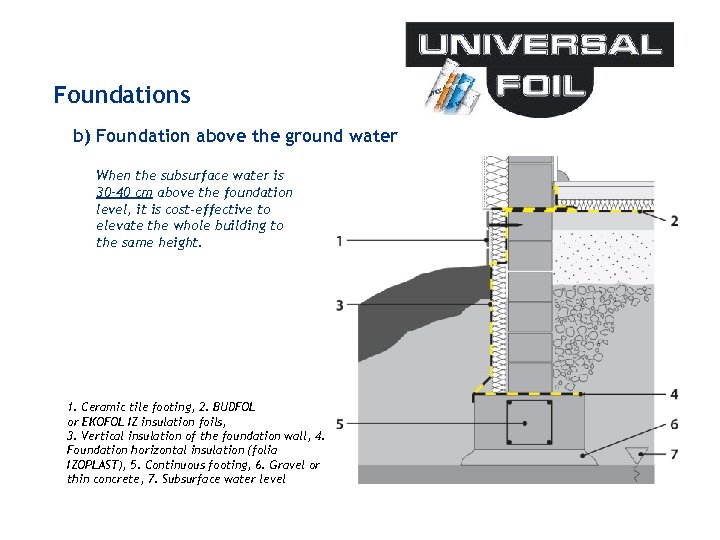 UNIVERSAL FOIL

Foundations

b) Foundation above the ground water

When the subsurface water is 30-40 cm above the foundation level, it is cost-effective to elevate the whole building to the same height.

1
2
3
4
5
6
7

1. Ceramic tile footing, 2. BUDFOL or EKOFOL IZ insulation foils,
3. Vertical insulation of the foundation wall, 4. Foundation horizontal insulation (folia IZOPLAST), 5. Continuous footing, 6. Gravel or thin concrete, 7. Subsurface water level